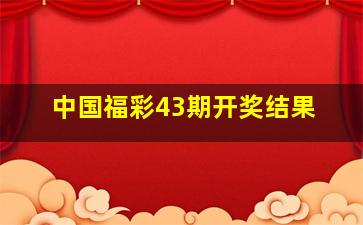 中国福彩43期开奖结果